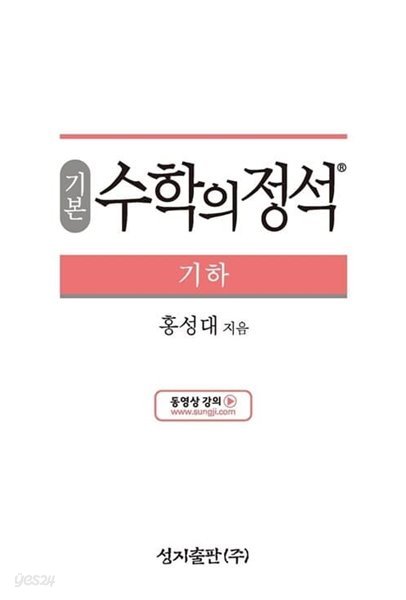 기본 수학의정석®

기하

홍성대 지음

동영상 강의
www.sungji.com

성지출판(주)

yes24